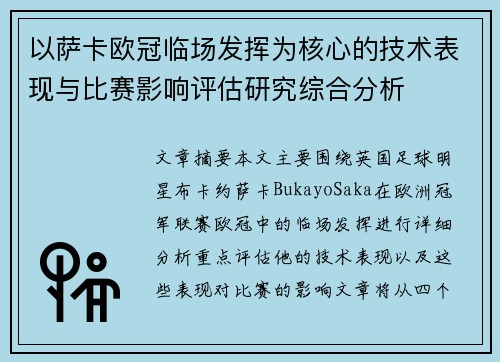 以萨卡欧冠临场发挥为核心的技术表现与比赛影响评估研究综合分析

文章摘要本文主要围绕英国足球明星布卡约萨卡BukayoSaka在欧洲冠军联赛欧冠中的临场发挥进行详细分析重点评估他的技术表现以及这些表现对比赛的影响文章将从四个